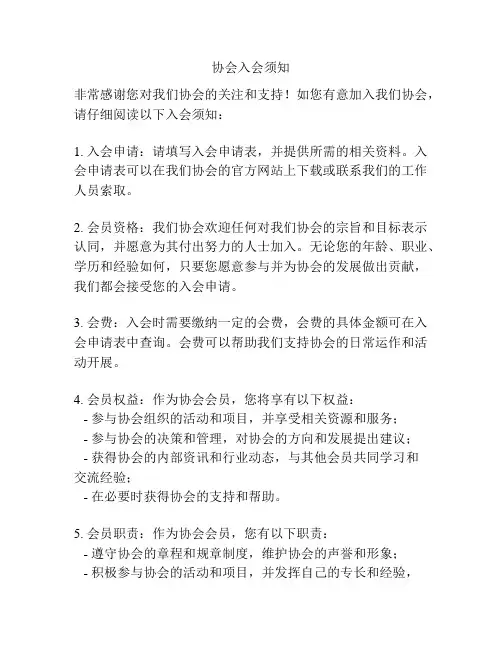 协会入会须知

非常感谢您对我们协会的关注和支持！如您有意加入我们协会，请仔细阅读以下入会须知：

1. 入会申请：请填写入会申请表，并提供所需的相关资料。入会申请表可以在我们协会的官方网站上下载或联系我们的工作人员索取。

2. 会员资格：我们协会欢迎任何对我们协会的宗旨和目标表示认同，并愿意为其付出努力的人士加入。无论您的年龄、职业、学历和经验如何，只要您愿意参与并为协会的发展做出贡献，我们都会接受您的入会申请。

3. 会费：入会时需要缴纳一定的会费，会费的具体金额可在入会申请表中查询。会费可以帮助我们支持协会的日常运作和活动开展。

4. 会员权益：作为协会会员，您将享有以下权益：
- 参与协会组织的活动和项目，并享受相关资源和服务；
- 参与协会的决策和管理，对协会的方向和发展提出建议；
- 获得协会的内部资讯和行业动态，与其他会员共同学习和交流经验；
- 在必要时获得协会的支持和帮助。

5. 会员职责：作为协会会员，您有以下职责：
- 遵守协会的章程和规章制度，维护协会的声誉和形象；
- 积极参与协会的活动和项目，并发挥自己的专长和经验，